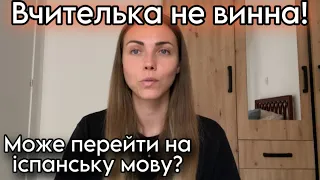 Вчителька не винна!

Може перейти на іспанську мову?